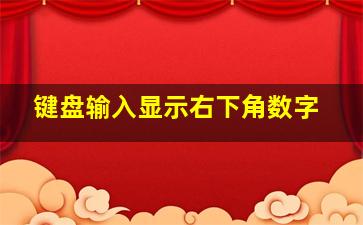 键盘输入显示右下角数字